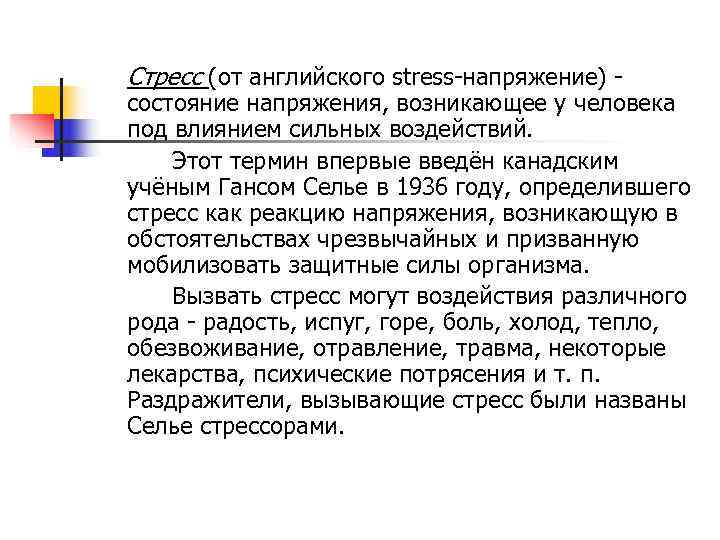 Стресс (от английского stress-напряжение) - состояние напряжения, возникающее у человека под влиянием сильных воздействий.

Этот термин впервые введён канадским учёным Гансом Селье в 1936 году, определившего стресс как реакцию напряжения, возникающую в обстоятельствах чрезвычайных и призванную мобилизовать защитные силы организма.

Вызвать стресс могут воздействия различного рода - радость, испуг, горе, боль, холод, тепло, обезвоживание, отравление, травма, некоторые лекарства, психические потрясения и т. п. Раздражители, вызывающие стресс были названы Селье стрессорами.